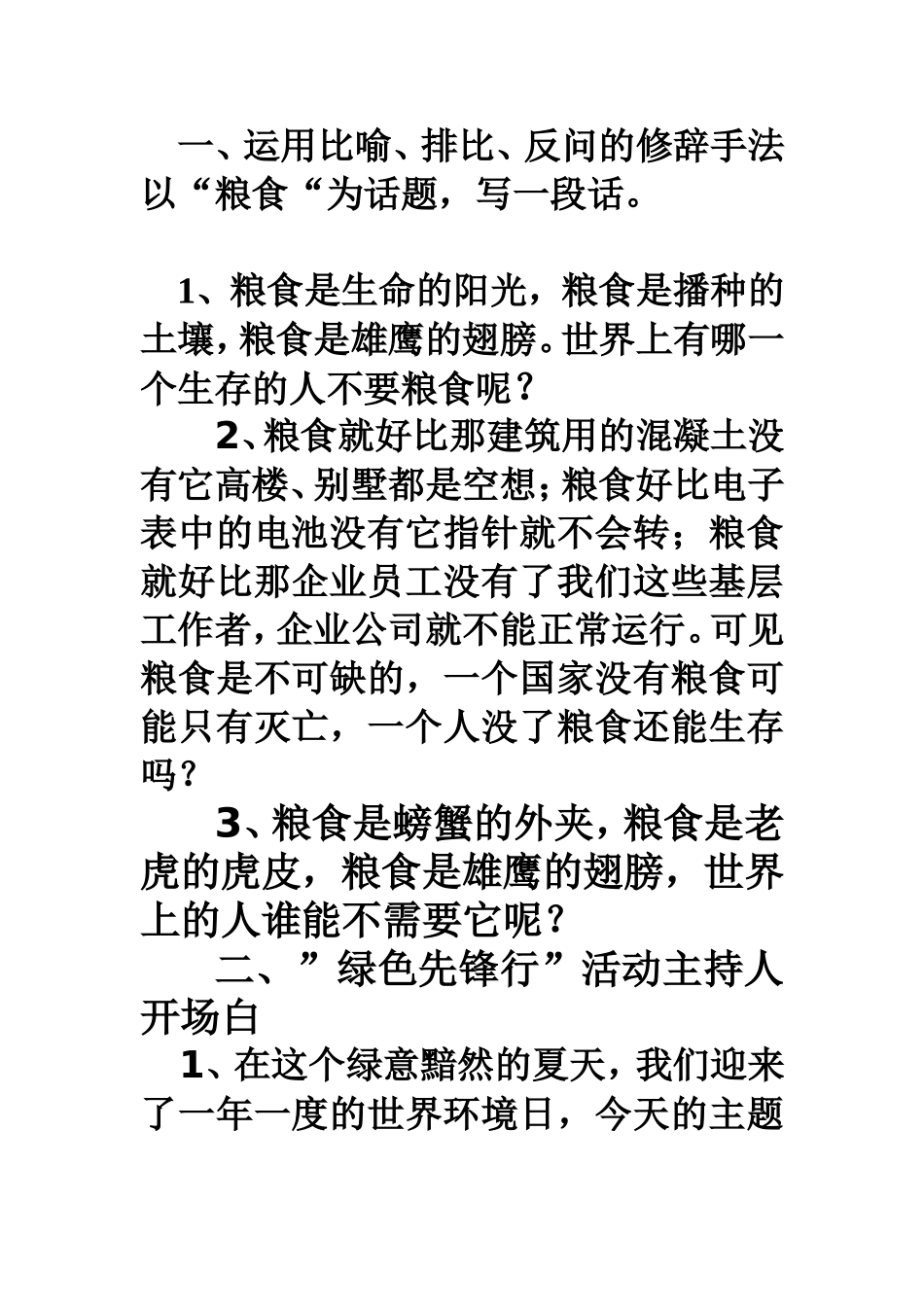 一、运用比喻、排比、反问的修辞手法以“粮食“为话题，写一段话。

1、粮食是生命的阳光，粮食是播种的土壤，粮食是雄鹰的翅膀。世界上有哪一个生存的人不要粮食呢？

2、粮食就好比那建筑用的混凝土没有它高楼、别墅都是空想；粮食好比电子表中的电池没有它指针就不会转；粮食就好比那企业员工没有了我们这些基层工作者，企业公司就不能正常运行。可见粮食是不可缺的，一个国家没有粮食可能只有灭亡，一个人没了粮食还能生存吗？

3、粮食是螃蟹的外夹，粮食是老虎的虎皮，粮食是雄鹰的翅膀，世界上的人谁能不需要它呢？

二、”绿色先锋行”活动主持人开场白

1、在这个绿意黯然的夏天，我们迎来了一年一度的世界环境日，今天的主题